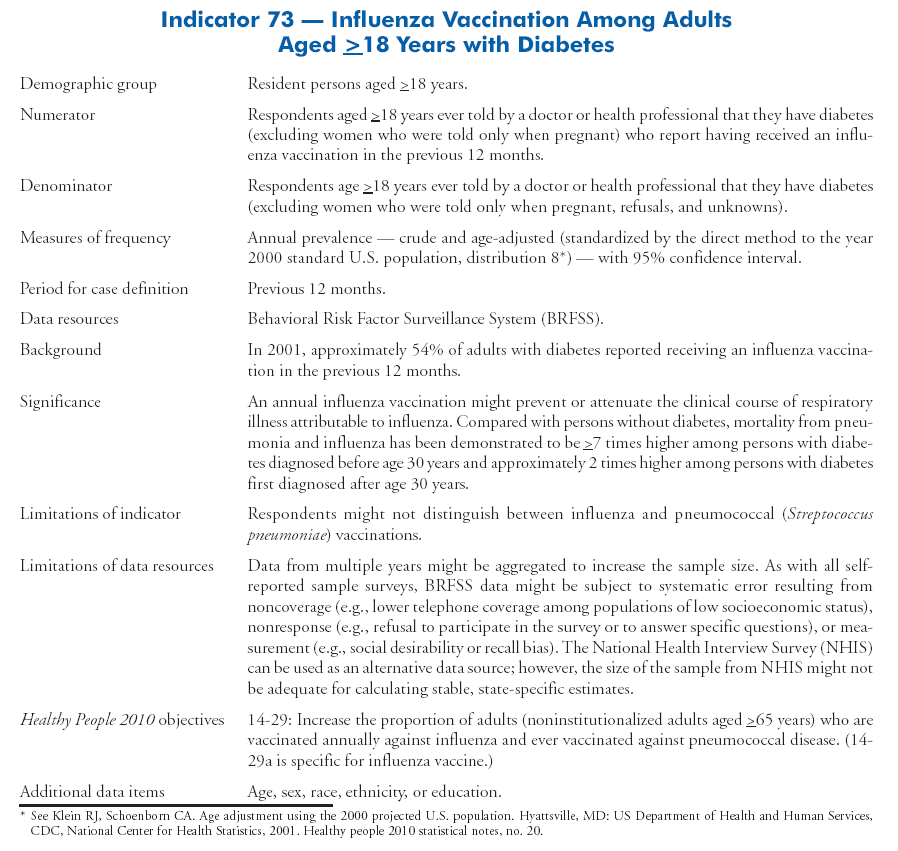 Indicator 73 — Influenza Vaccination Among Adults Aged $\geq$18 Years with Diabetes

| | |
|---|---|
| Demographic group | Resident persons aged $\geq$18 years. |
| Numerator | Respondents aged $\geq$18 years ever told by a doctor or health professional that they have diabetes (excluding women who were told only when pregnant) who report having received an influenza vaccination in the previous 12 months. |
| Denominator | Respondents age $\geq$18 years ever told by a doctor or health professional that they have diabetes (excluding women who were told only when pregnant, refusals, and unknowns). |
| Measures of frequency | Annual prevalence — crude and age-adjusted (standardized by the direct method to the year 2000 standard U.S. population, distribution 8*) — with 95% confidence interval. |
| Period for case definition | Previous 12 months. |
| Data resources | Behavioral Risk Factor Surveillance System (BRFSS). |
| Background | In 2001, approximately 54% of adults with diabetes reported receiving an influenza vaccination in the previous 12 months. |
| Significance | An annual influenza vaccination might prevent or attenuate the clinical course of respiratory illness attributable to influenza. Compared with persons without diabetes, mortality from pneumonia and influenza has been demonstrated to be $\geq$7 times higher among persons with diabetes diagnosed before age 30 years and approximately 2 times higher among persons with diabetes first diagnosed after age 30 years. |
| Limitations of indicator | Respondents might not distinguish between influenza and pneumococcal (Streptococcus pneumoniae) vaccinations. |
| Limitations of data resources | Data from multiple years might be aggregated to increase the sample size. As with all self-reported sample surveys, BRFSS data might be subject to systematic error resulting from noncoverage (e.g., lower telephone coverage among populations of low socioeconomic status), nonresponse (e.g., refusal to participate in the survey or to answer specific questions), or measurement (e.g., social desirability or recall bias). The National Health Interview Survey (NHIS) can be used as an alternative data source; however, the size of the sample from NHIS might not be adequate for calculating stable, state-specific estimates. |
| Healthy People 2010 objectives | 14-29: Increase the proportion of adults (noninstitutionalized adults aged $\geq$65 years) who are vaccinated annually against influenza and ever vaccinated against pneumococcal disease. (14-29a is specific for influenza vaccine.) |
| Additional data items | Age, sex, race, ethnicity, or education. |

* See Klein RJ, Schoenborn CA. Age adjustment using the 2000 projected U.S. population. Hyattsville, MD: US Department of Health and Human Services, CDC, National Center for Health Statistics, 2001. Healthy people 2010 statistical notes, no. 20.